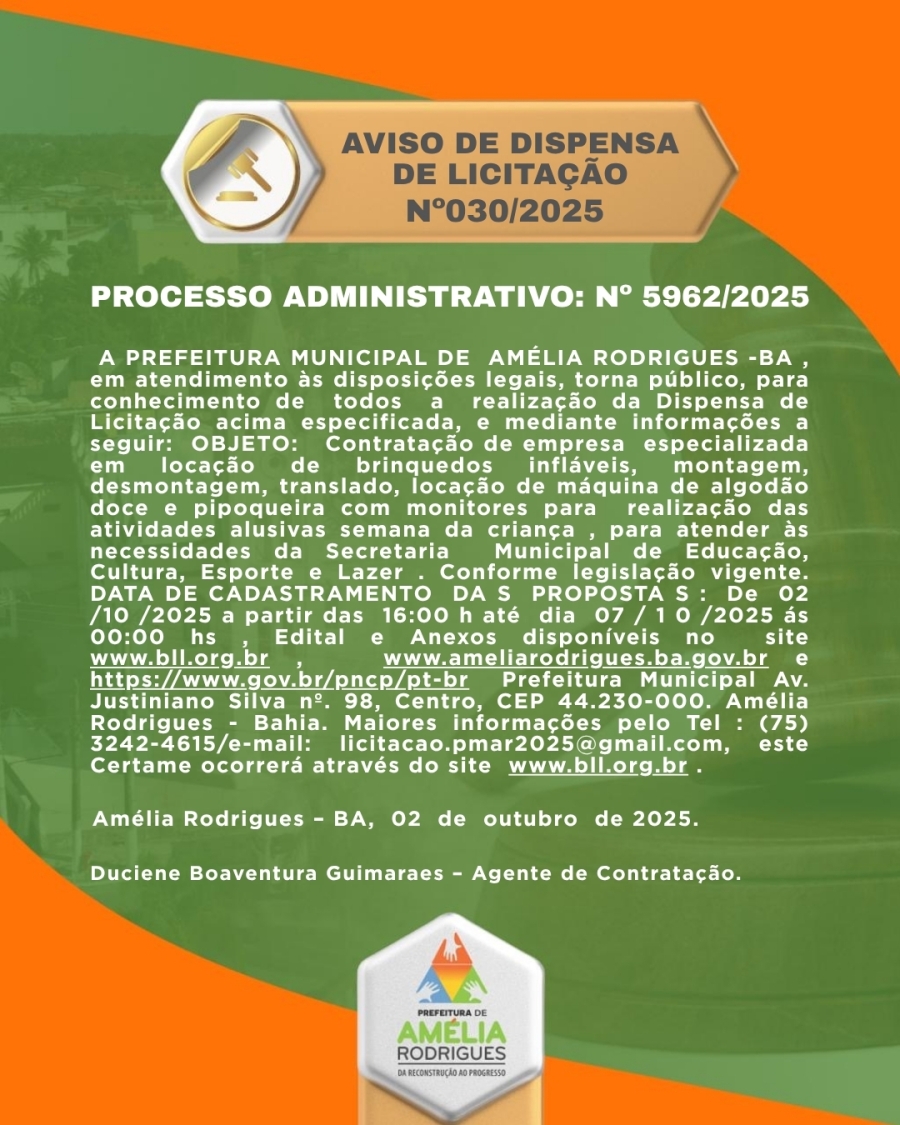 AVISO DE DISPENSA DE LICITAÇÃO Nº030/2025

PROCESSO ADMINISTRATIVO: Nº 5962/2025

A PREFEITURA MUNICIPAL DE AMÉLIA RODRIGUES -BA , em atendimento às disposições legais, torna público, para conhecimento de todos a realização da Dispensa de Licitação acima especificada, e mediante informações a seguir: OBJETO: Contratação de empresa especializada em locação de brinquedos infláveis, montagem, desmontagem, translado, locação de máquina de algodão doce e pipoqueira com monitores para realização das atividades alusivas semana da criança , para atender às necessidades da Secretaria Municipal de Educação, Cultura, Esporte e Lazer . Conforme legislação vigente. DATA DE CADASTRAMENTO DA S PROPOSTA S : De 02 /10 /2025 a partir das 16:00 h até dia 07 / 1 0 /2025 ás 00:00 hs , Edital e Anexos disponíveis no site www.bll.org.br , www.ameliarodrigues.ba.gov.br e https://www.gov.br/pncp/pt-br Prefeitura Municipal Av. Justiniano Silva nº. 98, Centro, CEP 44.230-000. Amélia Rodrigues - Bahia. Maiores informações pelo Tel : (75) 3242-4615/e-mail: licitacao.pmar2025@gmail.com, este Certame ocorrerá através do site www.bll.org.br .

Amélia Rodrigues – BA, 02 de outubro de 2025.

Duciene Boaventura Guimaraes – Agente de Contratação.

PREFEITURA DE AMÉLIA RODRIGUES
DA RECONSTRUÇÃO AO PROGRESSO